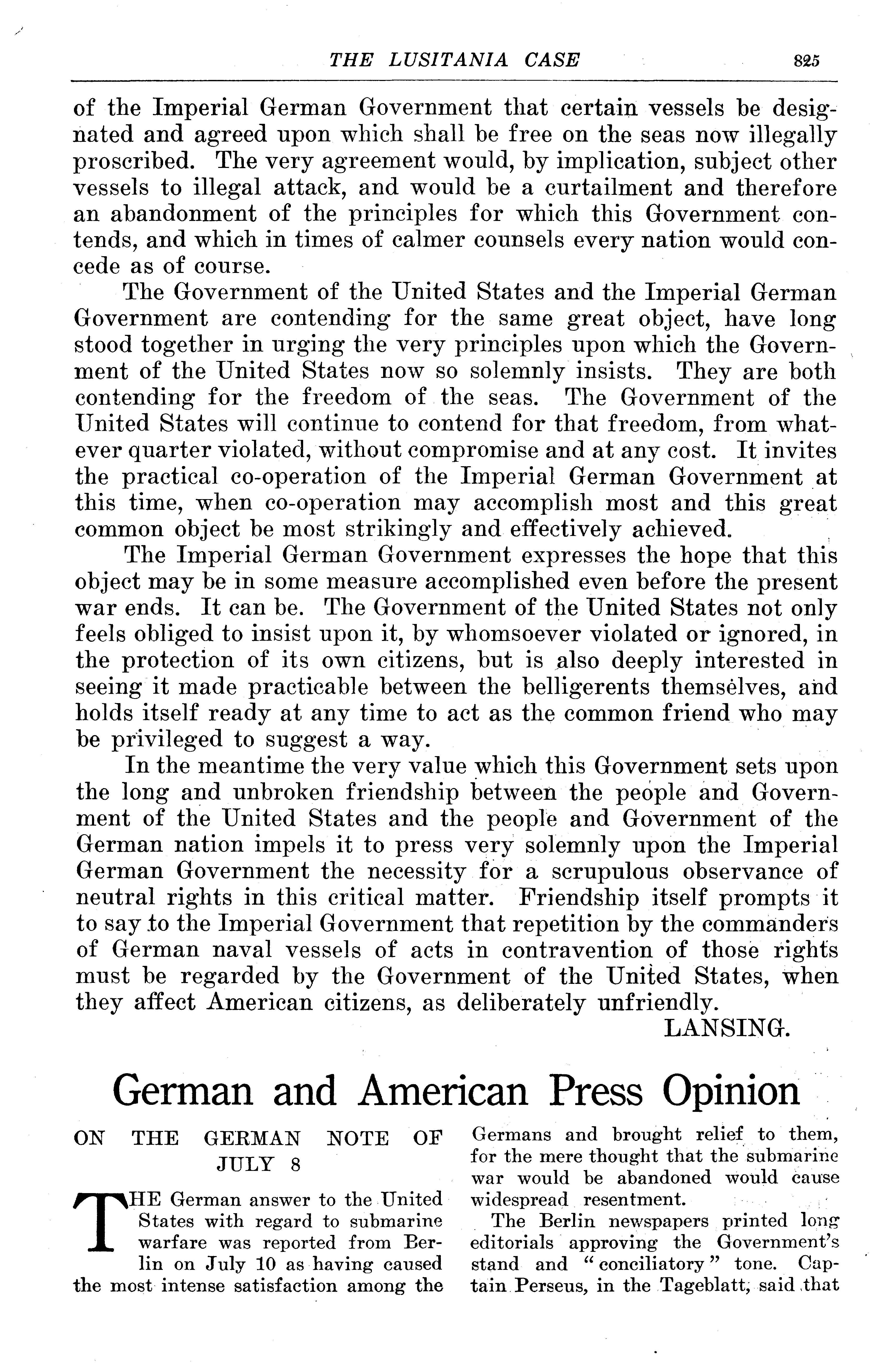 THE LUSITANIA CASE 825

of the Imperial German Government that certain vessels be designated and agreed upon which shall be free on the seas now illegally proscribed. The very agreement would, by implication, subject other vessels to illegal attack, and would be a curtailment and therefore an abandonment of the principles for which this Government contends, and which in times of calmer counsels every nation would concede as of course.

The Government of the United States and the Imperial German Government are contending for the same great object, have long stood together in urging the very principles upon which the Government of the United States now so solemnly insists. They are both contending for the freedom of the seas. The Government of the United States will continue to contend for that freedom, from whatever quarter violated, without compromise and at any cost. It invites the practical co-operation of the Imperial German Government at this time, when co-operation may accomplish most and this great common object be most strikingly and effectively achieved.

The Imperial German Government expresses the hope that this object may be in some measure accomplished even before the present war ends. It can be. The Government of the United States not only feels obliged to insist upon it, by whomsoever violated or ignored, in the protection of its own citizens, but is also deeply interested in seeing it made practicable between the belligerents themselves, and holds itself ready at any time to act as the common friend who may be privileged to suggest a way.

In the meantime the very value which this Government sets upon the long and unbroken friendship between the people and Government of the United States and the people and Government of the German nation impels it to press very solemnly upon the Imperial German Government the necessity for a scrupulous observance of neutral rights in this critical matter. Friendship itself prompts it to say to the Imperial Government that repetition by the commanders of German naval vessels of acts in contravention of those rights must be regarded by the Government of the United States, when they affect American citizens, as deliberately unfriendly.

LANSING.

German and American Press Opinion

ON THE GERMAN NOTE OF JULY 8

THE German answer to the United States with regard to submarine warfare was reported from Berlin on July 10 as having caused the most intense satisfaction among the Germans and brought relief to them, for the mere thought that the submarine war would be abandoned would cause widespread resentment.

The Berlin newspapers printed long editorials approving the Government's stand and "conciliatory" tone. Captain Perseus, in the Tageblatt, said that